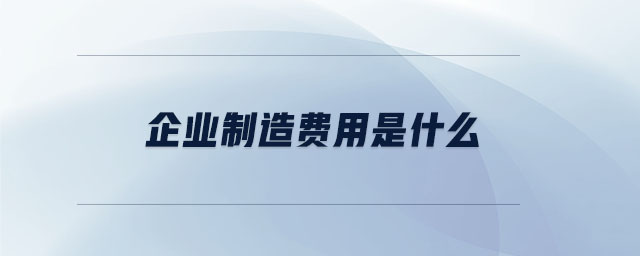 企业制造费用是什么